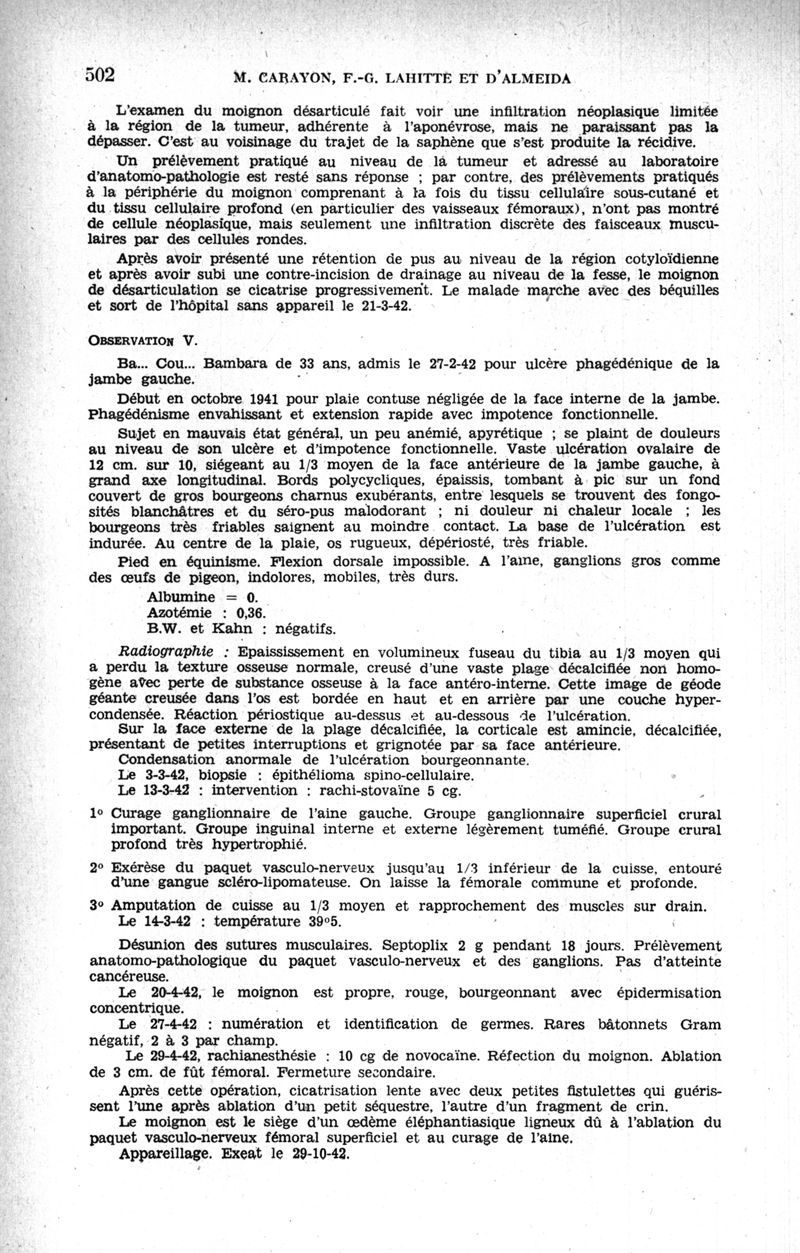 502 M. CARAYON, F.-G. LAHITTE ET D'ALMEIDA

L'examen du moignon désarticulé fait voir une infiltration néoplasique limitée à la région de la tumeur, adhérente à l'aponévrose, mais ne paraissant pas la dépasser. C'est au voisinage du trajet de la saphène que s'est produite la récidive.

Un prélèvement pratiqué au niveau de la tumeur et adressé au laboratoire d'anatomo-pathologie est resté sans réponse ; par contre, des prélèvements pratiqués à la périphérie du moignon comprenant à la fois du tissu cellulaire sous-cutané et du tissu cellulaire profond (en particulier des vaisseaux fémoraux), n'ont pas montré de cellule néoplasique, mais seulement une infiltration discrète des faisceaux musculaires par des cellules rondes.

Après avoir présenté une rétention de pus au niveau de la région cotyloïdienne et après avoir subi une contre-incision de drainage au niveau de la fesse, le moignon de désarticulation se cicatrise progressivement. Le malade marche avec des béquilles et sort de l'hôpital sans appareil le 21-3-42.

OBSERVATION V.

Ba... Cou... Bambara de 33 ans, admis le 27-2-42 pour ulcère phagédénique de la jambe gauche.

Début en octobre 1941 pour plaie contuse négligée de la face interne de la jambe. Phagédénisme envahissant et extension rapide avec impotence fonctionnelle.

Sujet en mauvais état général, un peu anémié, apyrétique ; se plaint de douleurs au niveau de son ulcère et d'impotence fonctionnelle. Vaste ulcération ovalaire de 12 cm. sur 10, siégeant au 1/3 moyen de la face antérieure de la jambe gauche, à grand axe longitudinal. Bords polycycliques, épaissis, tombant à pic sur un fond couvert de gros bourgeons charnus exubérants, entre lesquels se trouvent des fongosités blanchâtres et du séro-pus malodorant ; ni douleur ni chaleur locale ; les bourgeons très friables saignent au moindre contact. La base de l'ulcération est indurée. Au centre de la plaie, os rugueux, dépériosté, très friable.

Pied en équinisme. Flexion dorsale impossible. A l'aine, ganglions gros comme des œufs de pigeon, indolores, mobiles, très durs.

Albumine = 0.
Azotémie : 0,36.
B.W. et Kahn : négatifs.

Radiographie : Epaississement en volumineux fuseau du tibia au 1/3 moyen qui a perdu la texture osseuse normale, creusé d'une vaste plage décalcifiée non homogène avec perte de substance osseuse à la face antéro-interne. Cette image de géode géante creusée dans l'os est bordée en haut et en arrière par une couche hypercondensée. Réaction périostique au-dessus et au-dessous de l'ulcération.

Sur la face externe de la plage décalcifiée, la corticale est amincie, décalcifiée, présentant de petites interruptions et grignotée par sa face antérieure.

Condensation anormale de l'ulcération bourgeonnante.

Le 3-3-42, biopsie : épithélioma spino-cellulaire.

Le 13-3-42 : intervention : rachi-stovaïne 5 cg.

1° Curage ganglionnaire de l'aine gauche. Groupe ganglionnaire superficiel crural important. Groupe inguinal interne et externe légèrement tuméfié. Groupe crural profond très hypertrophié.

2° Exérèse du paquet vasculo-nerveux jusqu'au 1/3 inférieur de la cuisse, entouré d'une gangue scléro-lipomateuse. On laisse la fémorale commune et profonde.

3° Amputation de cuisse au 1/3 moyen et rapprochement des muscles sur drain.

Le 14-3-42 : température 39°5.

Désunion des sutures musculaires. Septoplix 2 g pendant 18 jours. Prélèvement anatomo-pathologique du paquet vasculo-nerveux et des ganglions. Pas d'atteinte cancéreuse.

Le 20-4-42, le moignon est propre, rouge, bourgeonnant avec épidermisation concentrique.

Le 27-4-42 : numération et identification de germes. Rares bâtonnets Gram négatif, 2 à 3 par champ.

Le 29-4-42, rachianesthésie : 10 cg de novocaïne. Réfection du moignon. Ablation de 3 cm. de fût fémoral. Fermeture secondaire.

Après cette opération, cicatrisation lente avec deux petites fistulettes qui guérissent l'une après ablation d'un petit séquestre, l'autre d'un fragment de crin.

Le moignon est le siège d'un œdème éléphantiasique ligneux dû à l'ablation du paquet vasculo-nerveux fémoral superficiel et au curage de l'aine.

Appareillage. Exeat le 29-10-42.